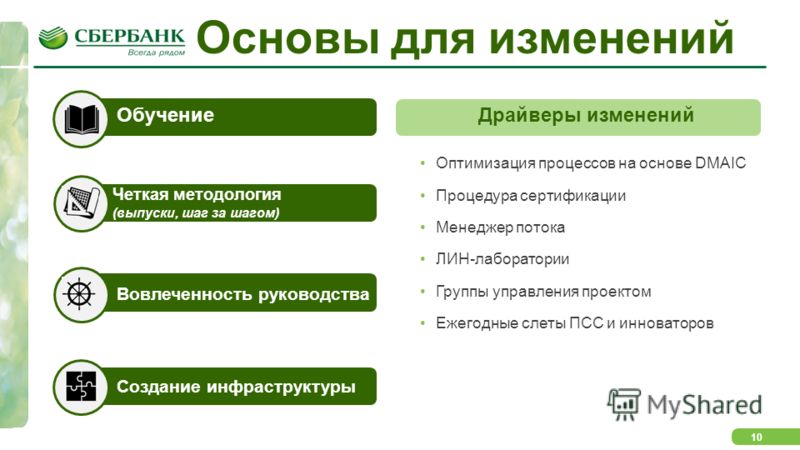 СБЕРБАНК
Всегда рядом

Основы для изменений

Обучение

Четкая методология
(выпуски, шаг за шагом)

Вовлеченность руководства

Создание инфраструктуры

Драйверы изменений

• Оптимизация процессов на основе DMAIC
• Процедура сертификации
• Менеджер потока
• ЛИН-лаборатории
• Группы управления проектом
• Ежегодные слеты ПСС и инноваторов

MyShared

10